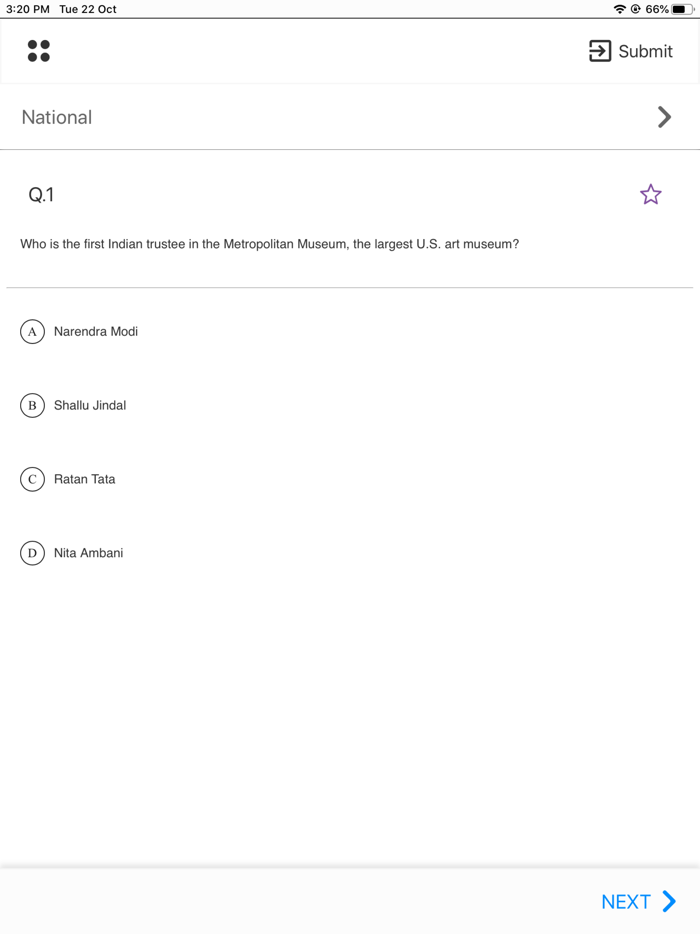 3:20 PM Tue 22 Oct

66%

Submit

National

Q.1

Who is the first Indian trustee in the Metropolitan Museum, the largest U.S. art museum?

A Narendra Modi

B Shallu Jindal

C Ratan Tata

D Nita Ambani

NEXT